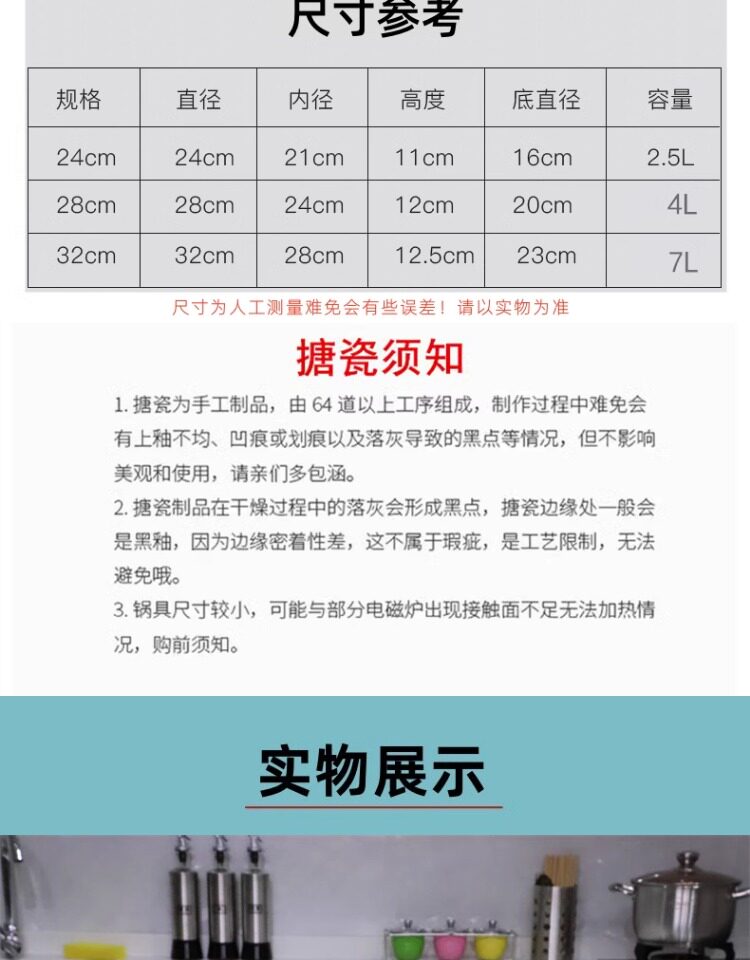 尺寸参考

| 规格 | 直径 | 内径 | 高度 | 底直径 | 容量 |
|---|---|---|---|---|---|
| 24cm | 24cm | 21cm | 11cm | 16cm | 2.5L |
| 28cm | 28cm | 24cm | 12cm | 20cm | 4L |
| 32cm | 32cm | 28cm | 12.5cm | 23cm | 7L |

尺寸为人工测量难免会有些误差！请以实物为准

搪瓷须知

1. 搪瓷为手工制品，由 64 道以上工序组成，制作过程中难免会有上釉不均、凹痕或划痕以及落灰导致的黑点等情况，但不影响美观和使用，请亲们多包涵。

2. 搪瓷制品在干燥过程中的落灰会形成黑点，搪瓷边缘处一般会是黑釉，因为边缘密着性差，这不属于瑕疵，是工艺限制，无法避免哦。

3. 锅具尺寸较小，可能与部分电磁炉出现接触面不足无法加热情况，购前须知。

实物展示